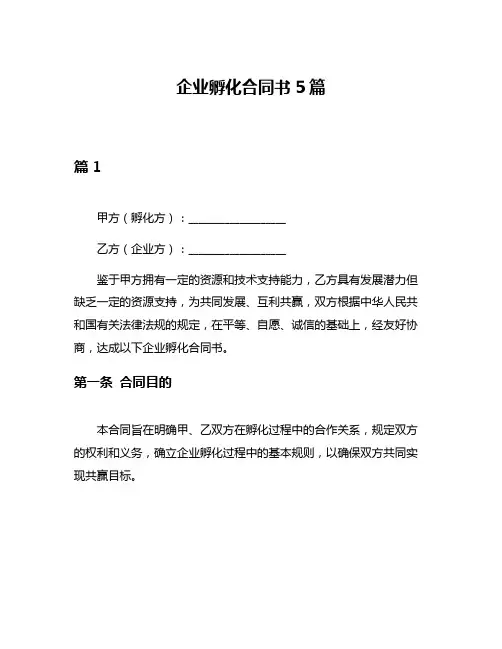 企业孵化合同书 5 篇

篇 1

甲方（孵化方）：________________

乙方（企业方）：________________

鉴于甲方拥有一定的资源和技术支持能力，乙方具有发展潜力但缺乏一定的资源支持，为共同发展、互利共赢，双方根据中华人民共和国有关法律法规的规定，在平等、自愿、诚信的基础上，经友好协商，达成以下企业孵化合同书。

第一条 合同目的

本合同旨在明确甲、乙双方在孵化过程中的合作关系，规定双方的权利和义务，确立企业孵化过程中的基本规则，以确保双方共同实现共赢目标。